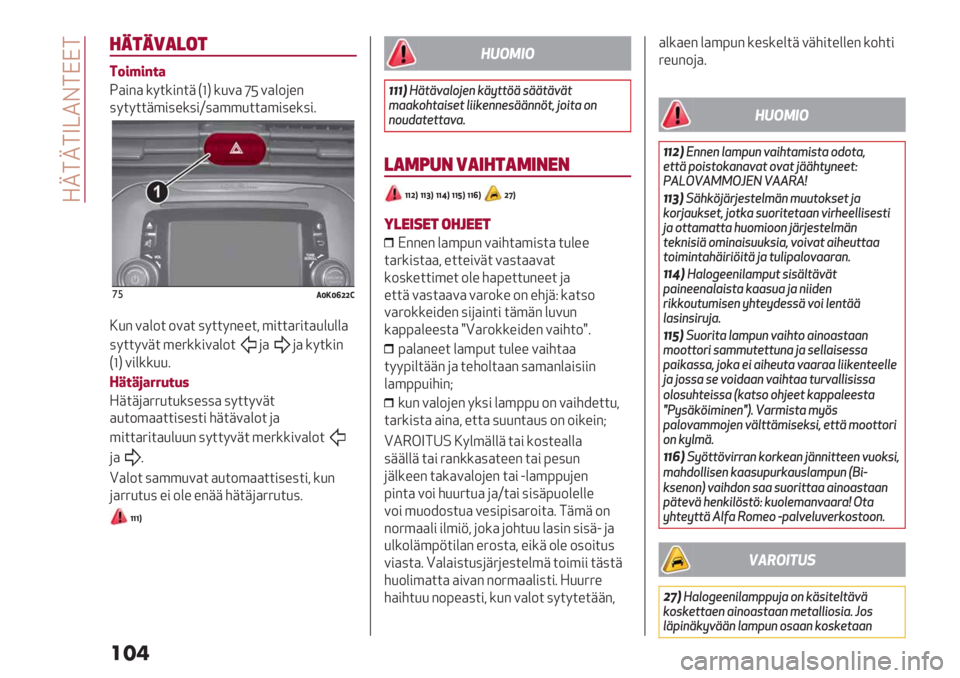 HÄTÄTILANTEET

HÄTÄVALOT

Toiminta

Paina kytkintä (1) kuva 75 valojen sytyttämiseksi/sammuttamiseksi.

1

75 A0K0622C

Kun valot ovat syttyneet, mittaritaululla syttyvät merkkivalot ja ja kytkin (1) vilkkuu.

Hätäjarrutus

Hätäjarrutuksessa syttyvät automaattisesti hätävalot ja mittaritauluun syttyvät merkkivalot ja .

Valot sammuvat automaattisesti, kun jarrutus ei ole enää hätäjarrutus.

111)

HUOMIO

111) Hätävalojen käyttöä säätävät maakohtaiset liikennesäännöt, joita on noudatettava.

LAMPUN VAIHTAMINEN

112) 113) 114) 115) 116) 27)

YLEISET OHJEET

Ennen lampun vaihtamista tulee tarkistaa, etteivät vastaavat koskettimet ole hapettuneet ja että vastaava varoke on ehjä: katso varokkeiden sijainti tämän luvun kappaleesta "Varokkeiden vaihto".

palaneet lamput tulee vaihtaa tyypiltään ja teholtaan samanlaisiin lamppuihin;

kun valojen yksi lamppu on vaihdettu, tarkista aina, etta suuntaus on oikein;

VAROITUS Kylmällä tai kostealla säällä tai rankkasateen tai pesun jälkeen takavalojen tai -lamppujen pinta voi huurtua ja/tai sisäpuolelle voi muodostua vesipisaroita. Tämä on normaali ilmiö, joka johtuu lasin sisä- ja ulkolämpötilan erosta, eikä ole osoitus viasta. Valaistusjärjestelmä toimii tästä huolimatta aivan normaalisti. Huurre haihtuu nopeasti, kun valot sytytetään, alkaen lampun keskeltä vähitellen kohti reunoja.

HUOMIO

112) Ennen lampun vaihtamista odota, että poistokanavat ovat jäähtyneet: PALOVAMMOJEN VAARA!

113) Sähköjärjestelmän muutokset ja korjaukset, jotka suoritetaan virheellisesti ja ottamatta huomioon järjestelmän teknisiä ominaisuuksia, voivat aiheuttaa toimintahäiriöitä ja tulipalovaaran.

114) Halogeenilamput sisältävät paineenalaista kaasua ja niiden rikkoutumisen yhteydessä voi lentää lasinsiruja.

115) Suorita lampun vaihto ainoastaan moottori sammutettuna ja sellaisessa paikassa, joka ei aiheuta vaaraa liikenteelle ja jossa se voidaan vaihtaa turvallisissa olosuhteissa (katso ohjeet kappaleesta "Pysäköiminen"). Varmista myös palovammojen välttämiseksi, että moottori on kylmä.

116) Syöttövirran korkean jännitteen vuoksi, mahdollisen kaasupurkauslampun (Bi-ksenon) vaihdon saa suorittaa ainoastaan pätevä henkilöstö: kuolemanvaara! Ota yhteyttä Alfa Romeo -palveluverkostoon.

VAROITUS

27) Halogeenilamppuja on käsiteltävä koskettaen ainoastaan metalliosia. Jos läpinäkyvään lampun osaan kosketaan

104

carmanualsonline.info